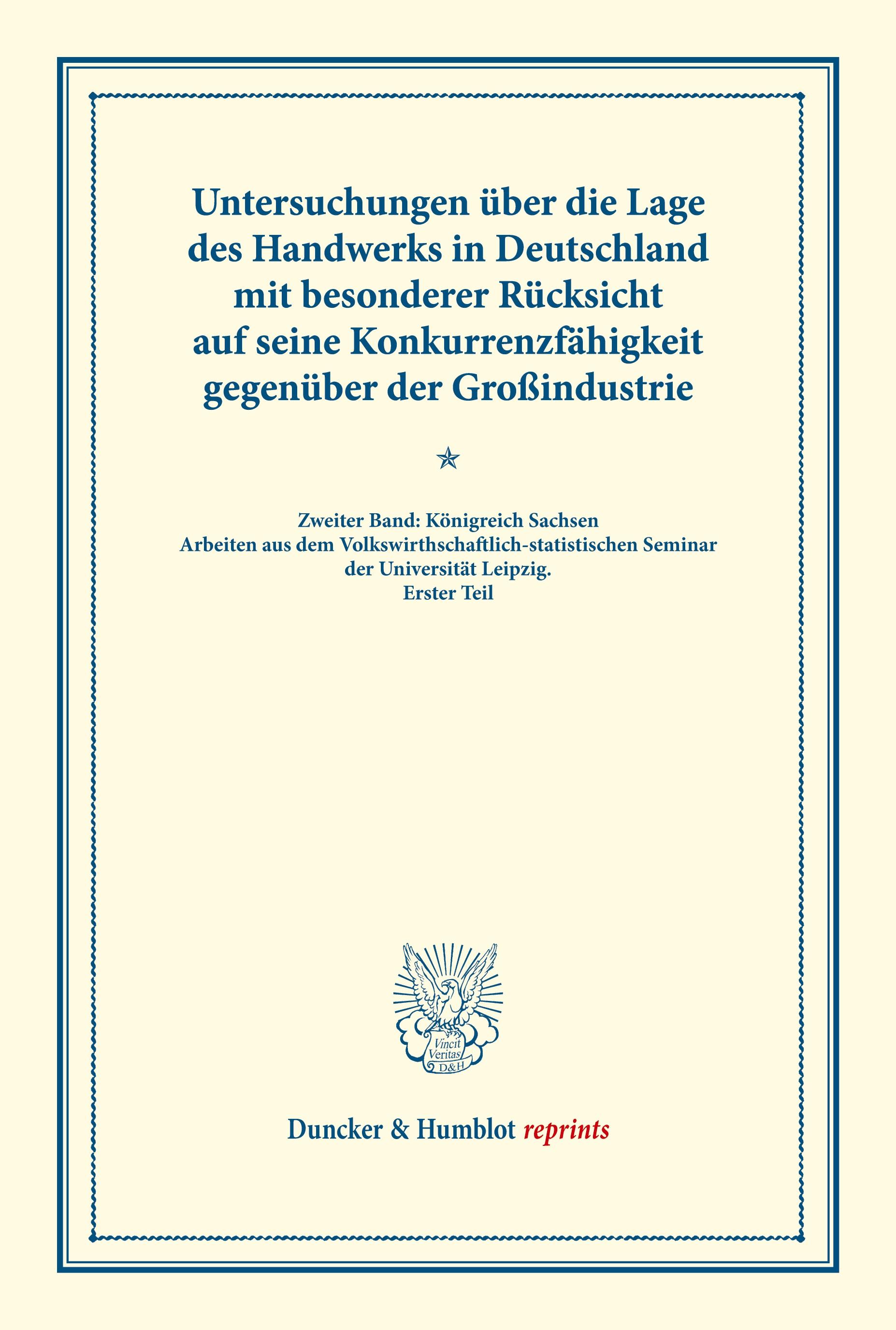 Untersuchungen über die Lage des Handwerks in Deutschland mit besonderer Rücksicht auf seine Konkurrenzfähigkeit gegenüber der Großindustrie

Zweiter Band: Königreich Sachsen
Arbeiten aus dem Volkswirthschaftlich-statistischen Seminar der Universität Leipzig.
Erster Teil

Vincit Veritas
D&H

Duncker & Humblot reprints